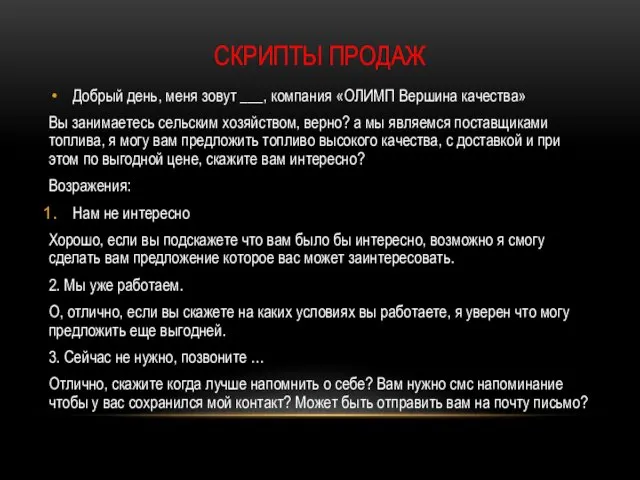 СКРИПТЫ ПРОДАЖ

• Добрый день, меня зовут ___, компания «ОЛИМП Вершина качества»

Вы занимаетесь сельским хозяйством, верно? а мы являемся поставщиками топлива, я могу вам предложить топливо высокого качества, с доставкой и при этом по выгодной цене, скажите вам интересно?

Возражения:

1. Нам не интересно

Хорошо, если вы подскажете что вам было бы интересно, возможно я смогу сделать вам предложение которое вас может заинтересовать.

2. Мы уже работаем.

О, отлично, если вы скажете на каких условиях вы работаете, я уверен что могу предложить еще выгодней.

3. Сейчас не нужно, позвоните …

Отлично, скажите когда лучше напомнить о себе? Вам нужно смс напоминание чтобы у вас сохранился мой контакт? Может быть отправить вам на почту письмо?